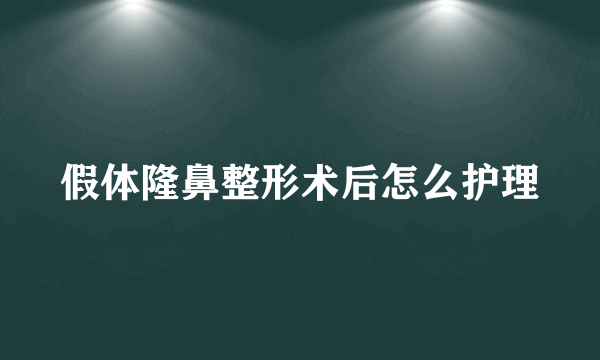 假体隆鼻整形术后怎么护理